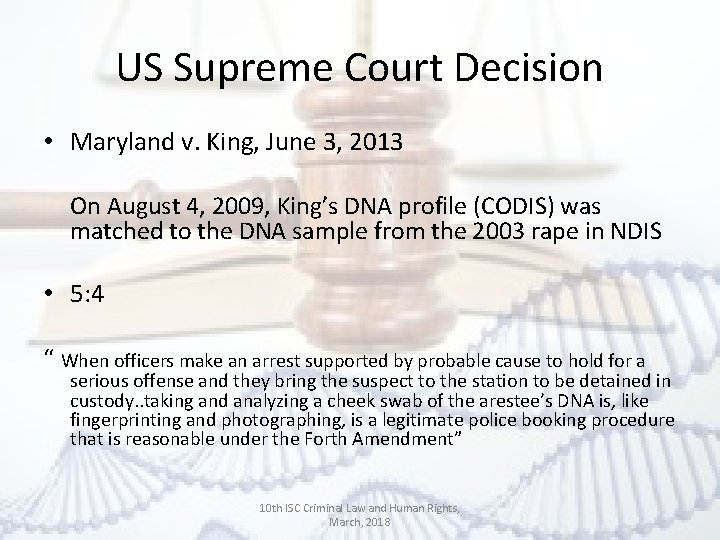 US Supreme Court Decision

• Maryland v. King, June 3, 2013

On August 4, 2009, King's DNA profile (CODIS) was matched to the DNA sample from the 2003 rape in NDIS

• 5:4

" When officers make an arrest supported by probable cause to hold for a serious offense and they bring the suspect to the station to be detained in custody..taking and analyzing a cheek swab of the arestee's DNA is, like fingerprinting and photographing, is a legitimate police booking procedure that is reasonable under the Forth Amendment"

10th ISC Criminal Law and Human Rights, March, 2018